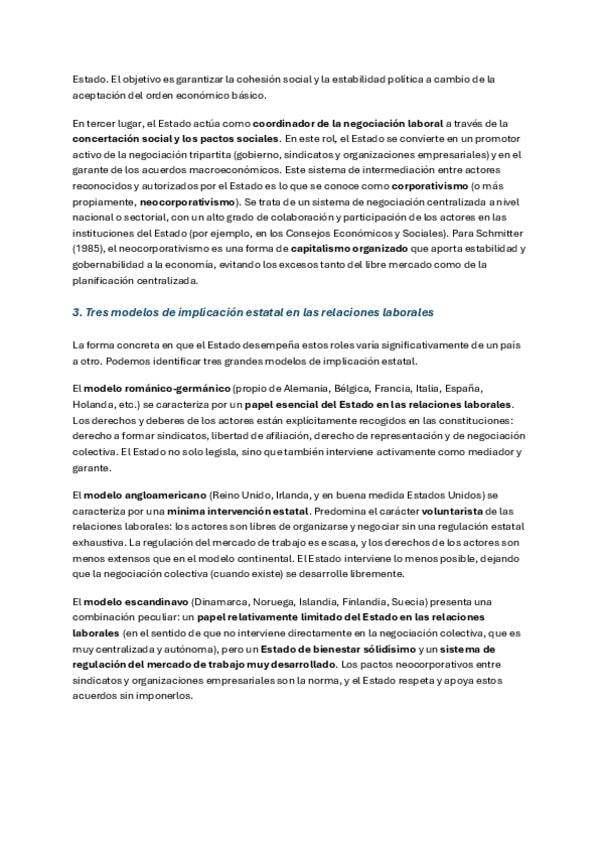 Estado. El objetivo es garantizar la cohesión social y la estabilidad política a cambio de la aceptación del orden económico básico.

En tercer lugar, el Estado actúa como coordinador de la negociación laboral a través de la concertación social y los pactos sociales. En este rol, el Estado se convierte en un promotor activo de la negociación tripartita (gobierno, sindicatos y organizaciones empresariales) y en el garante de los acuerdos macroeconómicos. Este sistema de intermediación entre actores reconocidos y autorizados por el Estado es lo que se conoce como corporativismo (o más propiamente, neocorporativismo). Se trata de un sistema de negociación centralizada a nivel nacional o sectorial, con un alto grado de colaboración y participación de los actores en las instituciones del Estado (por ejemplo, en los Consejos Económicos y Sociales). Para Schmitter (1985), el neocorporativismo es una forma de capitalismo organizado que aporta estabilidad y gobernabilidad a la economía, evitando los excesos tanto del libre mercado como de la planificación centralizada.

3. Tres modelos de implicación estatal en las relaciones laborales

La forma concreta en que el Estado desempeña estos roles varía significativamente de un país a otro. Podemos identificar tres grandes modelos de implicación estatal.

El modelo románico-germánico (propio de Alemania, Bélgica, Francia, Italia, España, Holanda, etc.) se caracteriza por un papel esencial del Estado en las relaciones laborales. Los derechos y deberes de los actores están explícitamente recogidos en las constituciones: derecho a formar sindicatos, libertad de afiliación, derecho de representación y de negociación colectiva. El Estado no solo legisla, sino que también interviene activamente como mediador y garante.

El modelo angloamericano (Reino Unido, Irlanda, y en buena medida Estados Unidos) se caracteriza por una mínima intervención estatal. Predomina el carácter voluntarista de las relaciones laborales: los actores son libres de organizarse y negociar sin una regulación estatal exhaustiva. La regulación del mercado de trabajo es escasa, y los derechos de los actores son menos extensos que en el modelo continental. El Estado interviene lo menos posible, dejando que la negociación colectiva (cuando existe) se desarrolle libremente.

El modelo escandinavo (Dinamarca, Noruega, Islandia, Finlandia, Suecia) presenta una combinación peculiar: un papel relativamente limitado del Estado en las relaciones laborales (en el sentido de que no interviene directamente en la negociación colectiva, que es muy centralizada y autónoma), pero un Estado de bienestar sólidísimo y un sistema de regulación del mercado de trabajo muy desarrollado. Los pactos neocorporativos entre sindicatos y organizaciones empresariales son la norma, y el Estado respeta y apoya estos acuerdos sin imponerlos.